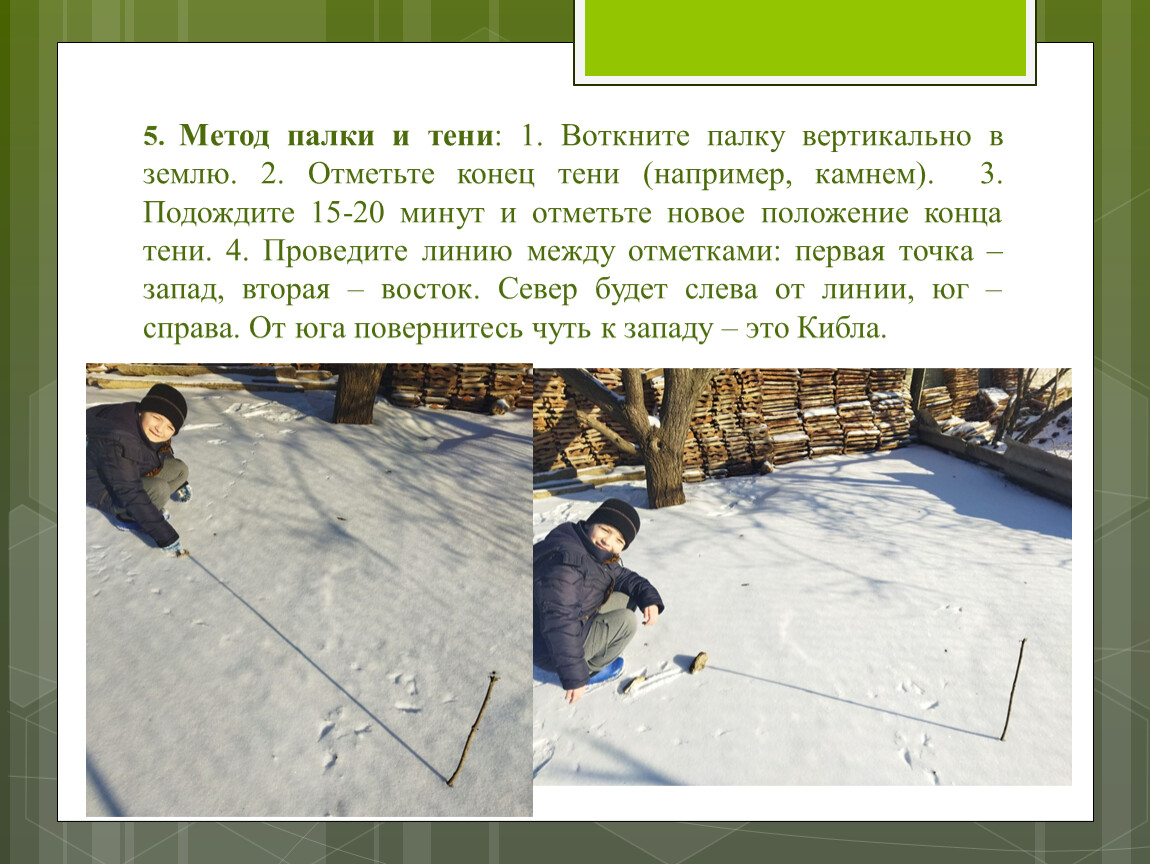 5. Метод палки и тени: 1. Воткните палку вертикально в землю. 2. Отметьте конец тени (например, камнем). 3. Подождите 15-20 минут и отметьте новое положение конца тени. 4. Проведите линию между отметками: первая точка – запад, вторая – восток. Север будет слева от линии, юг – справа. От юга повернитесь чуть к западу – это Кибла.